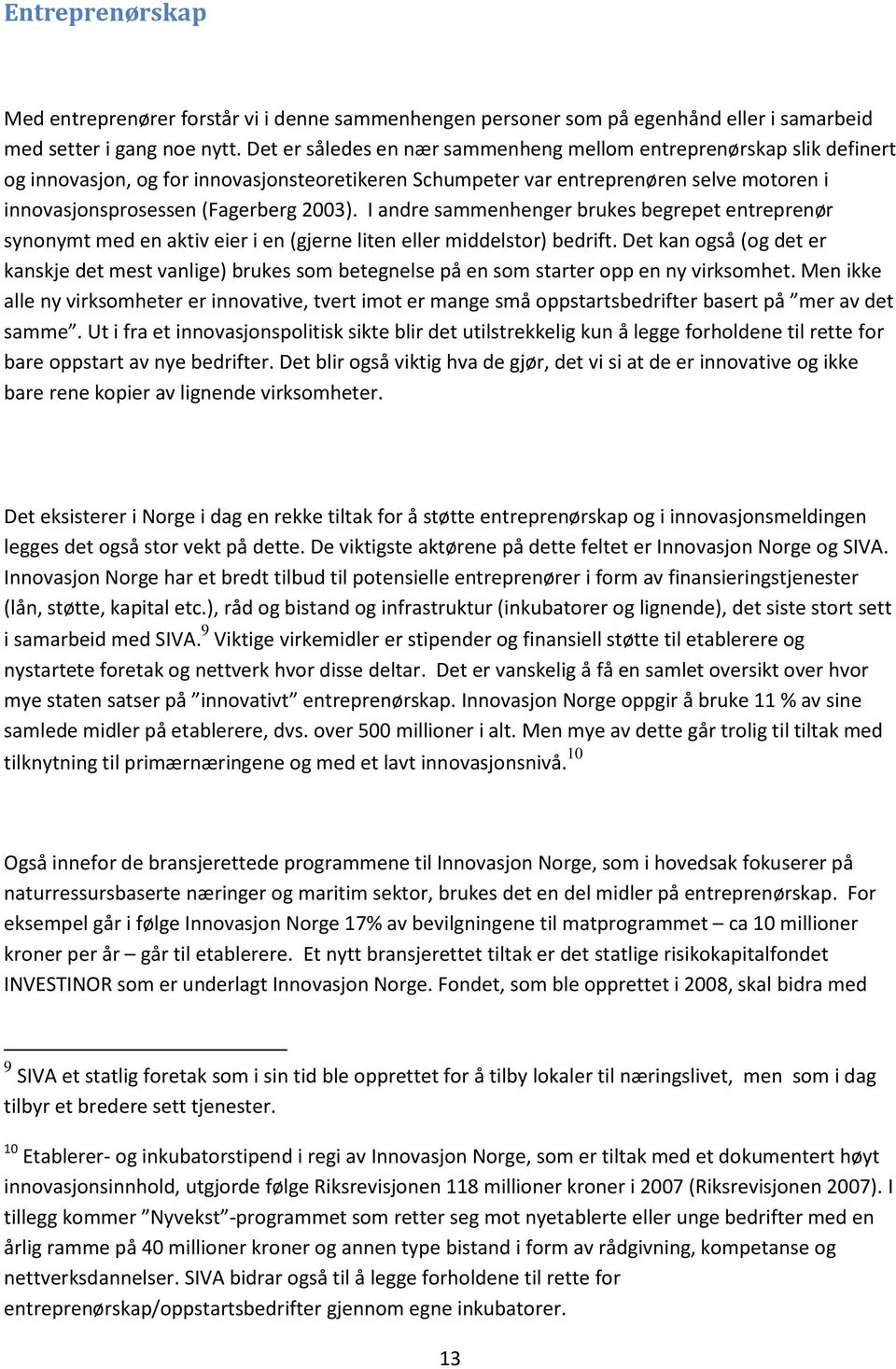 Entreprenørskap

Med entreprenører forstår vi i denne sammenhengen personer som på egenhånd eller i samarbeid med setter i gang noe nytt. Det er således en nær sammenheng mellom entreprenørskap slik definert og innovasjon, og for innovasjonsteoretikeren Schumpeter var entreprenøren selve motoren i innovasjonsprosessen (Fagerberg 2003). I andre sammenhenger brukes begrepet entreprenør synonymt med en aktiv eier i en (gjerne liten eller middelstor) bedrift. Det kan også (og det er kanskje det mest vanlige) brukes som betegnelse på en som starter opp en ny virksomhet. Men ikke alle ny virksomheter er innovative, tvert imot er mange små oppstartsbedrifter basert på ”mer av det samme”. Ut i fra et innovasjonspolitisk sikte blir det utilstrekkelig kun å legge forholdene til rette for bare oppstart av nye bedrifter. Det blir også viktig hva de gjør, det vi si at de er innovative og ikke bare rene kopier av lignende virksomheter.

Det eksisterer i Norge i dag en rekke tiltak for å støtte entreprenørskap og i innovasjonsmeldingen legges det også stor vekt på dette. De viktigste aktørene på dette feltet er Innovasjon Norge og SIVA. Innovasjon Norge har et bredt tilbud til potensielle entreprenører i form av finansieringstjenester (lån, støtte, kapital etc.), råd og bistand og infrastruktur (inkubatorer og lignende), det siste stort sett i samarbeid med SIVA.$^{9}$ Viktige virkemidler er stipender og finansiell støtte til etablerere og nystartete foretak og nettverk hvor disse deltar. Det er vanskelig å få en samlet oversikt over hvor mye staten satser på ”innovativt” entreprenørskap. Innovasjon Norge oppgir å bruke 11 % av sine samlede midler på etablerere, dvs. over 500 millioner i alt. Men mye av dette går trolig til tiltak med tilknytning til primærnæringene og med et lavt innovasjonsnivå.$^{10}$

Også innefor de bransjerettede programmene til Innovasjon Norge, som i hovedsak fokuserer på naturressursbaserte næringer og maritim sektor, brukes det en del midler på entreprenørskap. For eksempel går i følge Innovasjon Norge 17% av bevilgningene til matprogrammet – ca 10 millioner kroner per år – går til etablerere. Et nytt bransjerettet tiltak er det statlige risikokapitalfondet INVESTINOR som er underlagt Innovasjon Norge. Fondet, som ble opprettet i 2008, skal bidra med

$^{9}$ SIVA et statlig foretak som i sin tid ble opprettet for å tilby lokaler til næringslivet, men som i dag tilbyr et bredere sett tjenester.

$^{10}$ Etablerer- og inkubatorstipend i regi av Innovasjon Norge, som er tiltak med et dokumentert høyt innovasjonsinnhold, utgjorde følge Riksrevisjonen 118 millioner kroner i 2007 (Riksrevisjonen 2007). I tillegg kommer ”Nyvekst”-programmet som retter seg mot nyetablerte eller unge bedrifter med en årlig ramme på 40 millioner kroner og annen type bistand i form av rådgivning, kompetanse og nettverksdannelser. SIVA bidrar også til å legge forholdene til rette for entreprenørskap/oppstartsbedrifter gjennom egne inkubatorer.

13